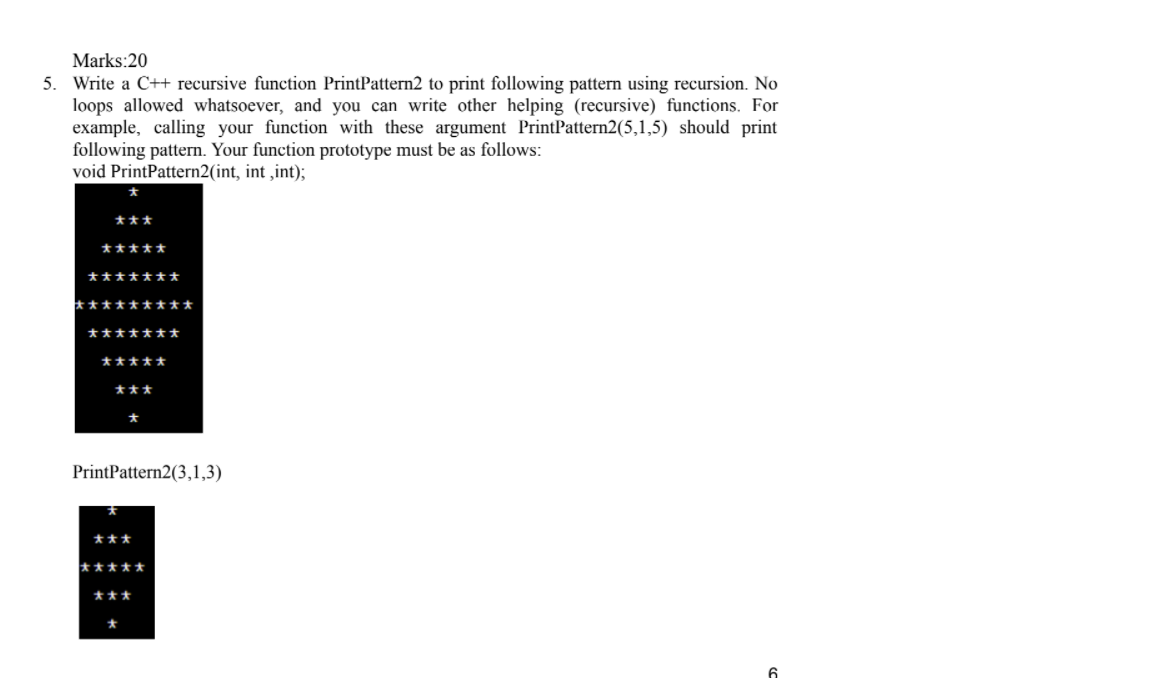 Marks:20

5. Write a C++ recursive function PrintPattern2 to print following pattern using recursion. No loops allowed whatsoever, and you can write other helping (recursive) functions. For example, calling your function with these argument PrintPattern2(5,1,5) should print following pattern. Your function prototype must be as follows:

void PrintPattern2(int, int ,int);

*
***
*****
*******
*********
*******
*****
***
*

PrintPattern2(3,1,3)

*
***
*****
***
*

6